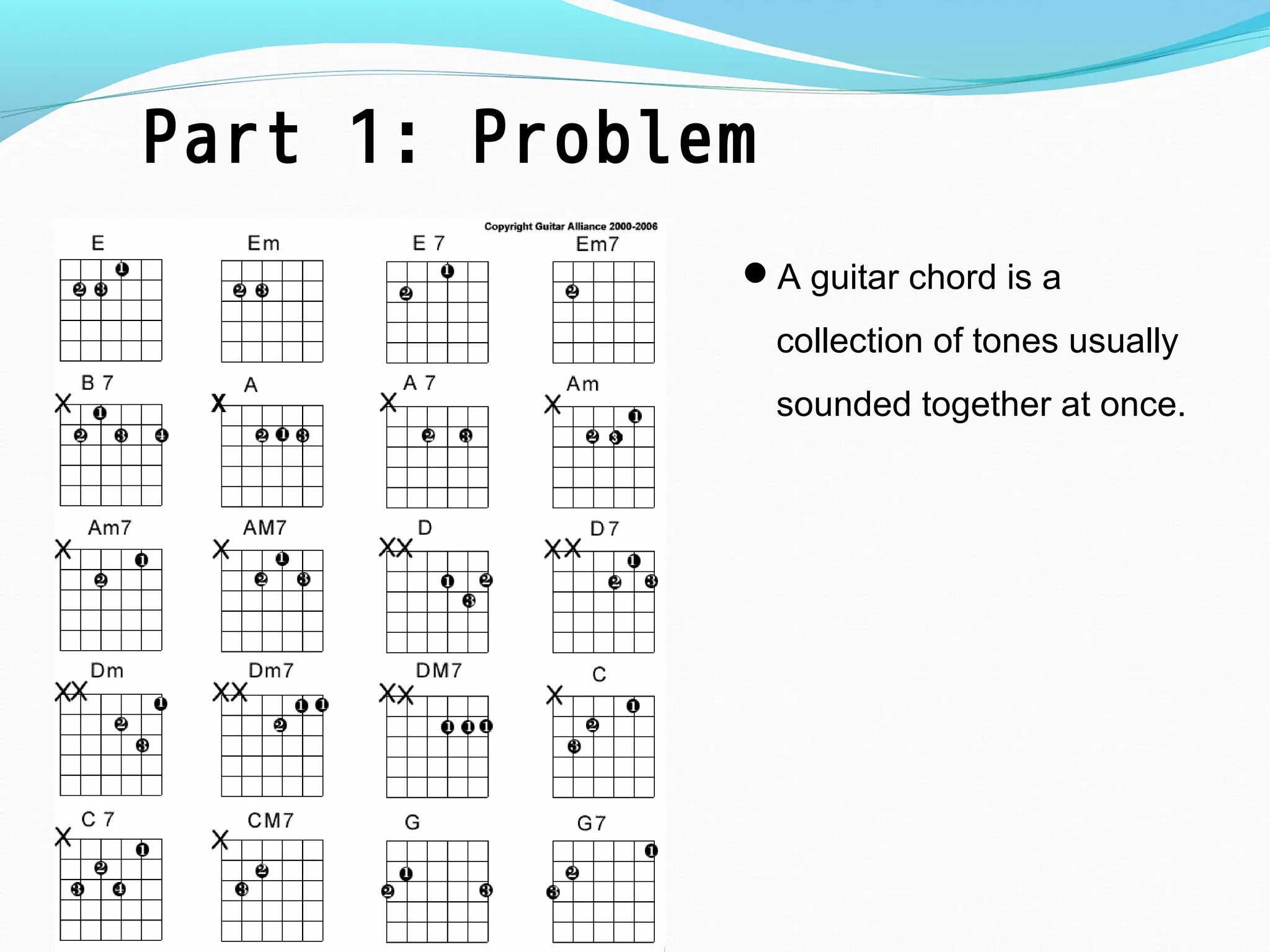 Part 1: Problem

Copyright Guitar Alliance 2000-2006

E Em E 7 Em7

B 7 A A 7 Am

Am7 AM7 D D7

Dm Dm7 DM7 C

C 7 CM7 G G7

● A guitar chord is a collection of tones usually sounded together at once.